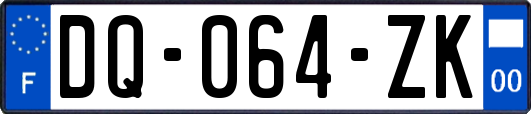 F
DQ-064-ZK
00